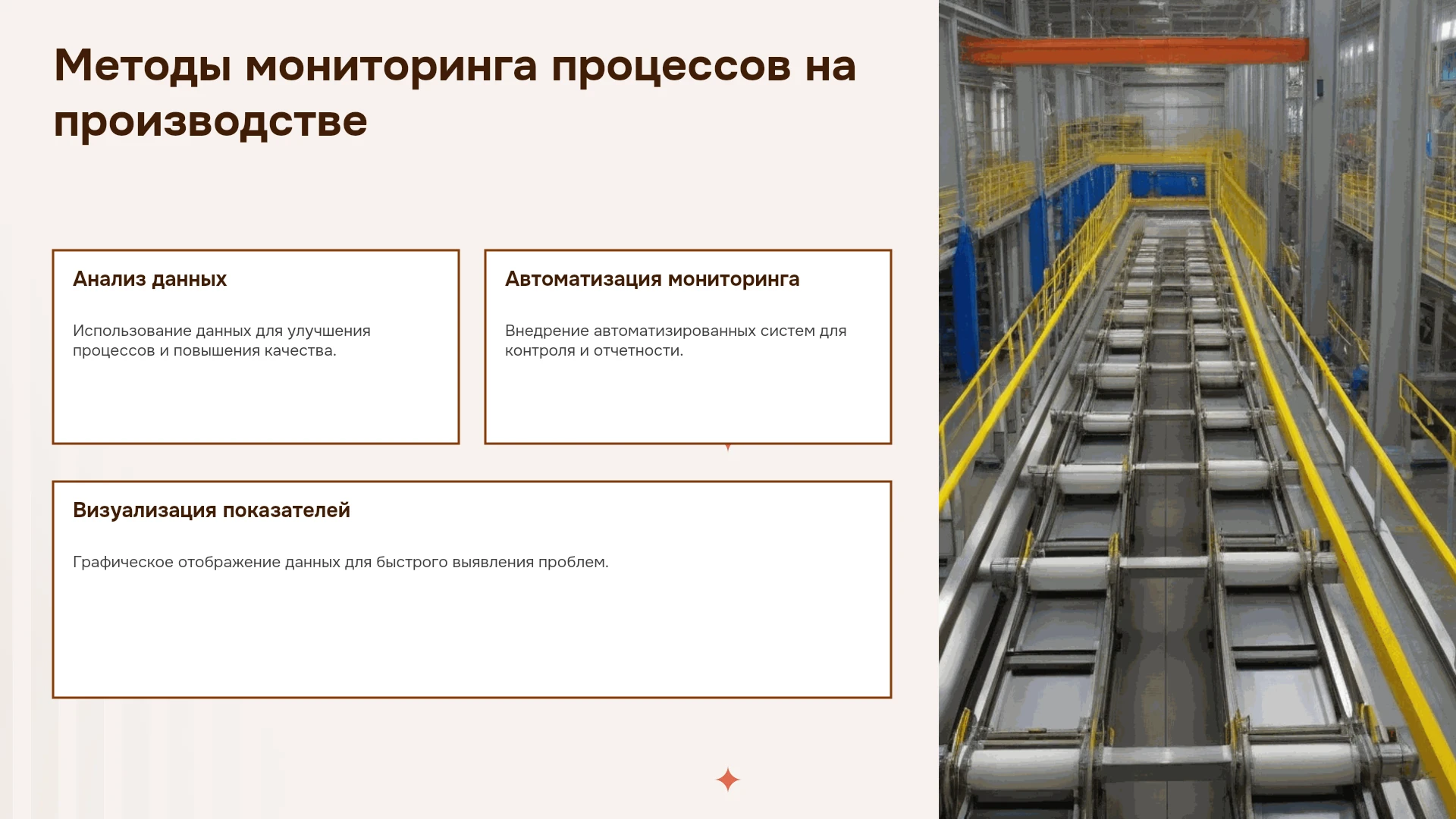 Методы мониторинга процессов на производстве

Анализ данных

Использование данных для улучшения процессов и повышения качества.

Автоматизация мониторинга

Внедрение автоматизированных систем для контроля и отчетности.

Визуализация показателей

Графическое отображение данных для быстрого выявления проблем.